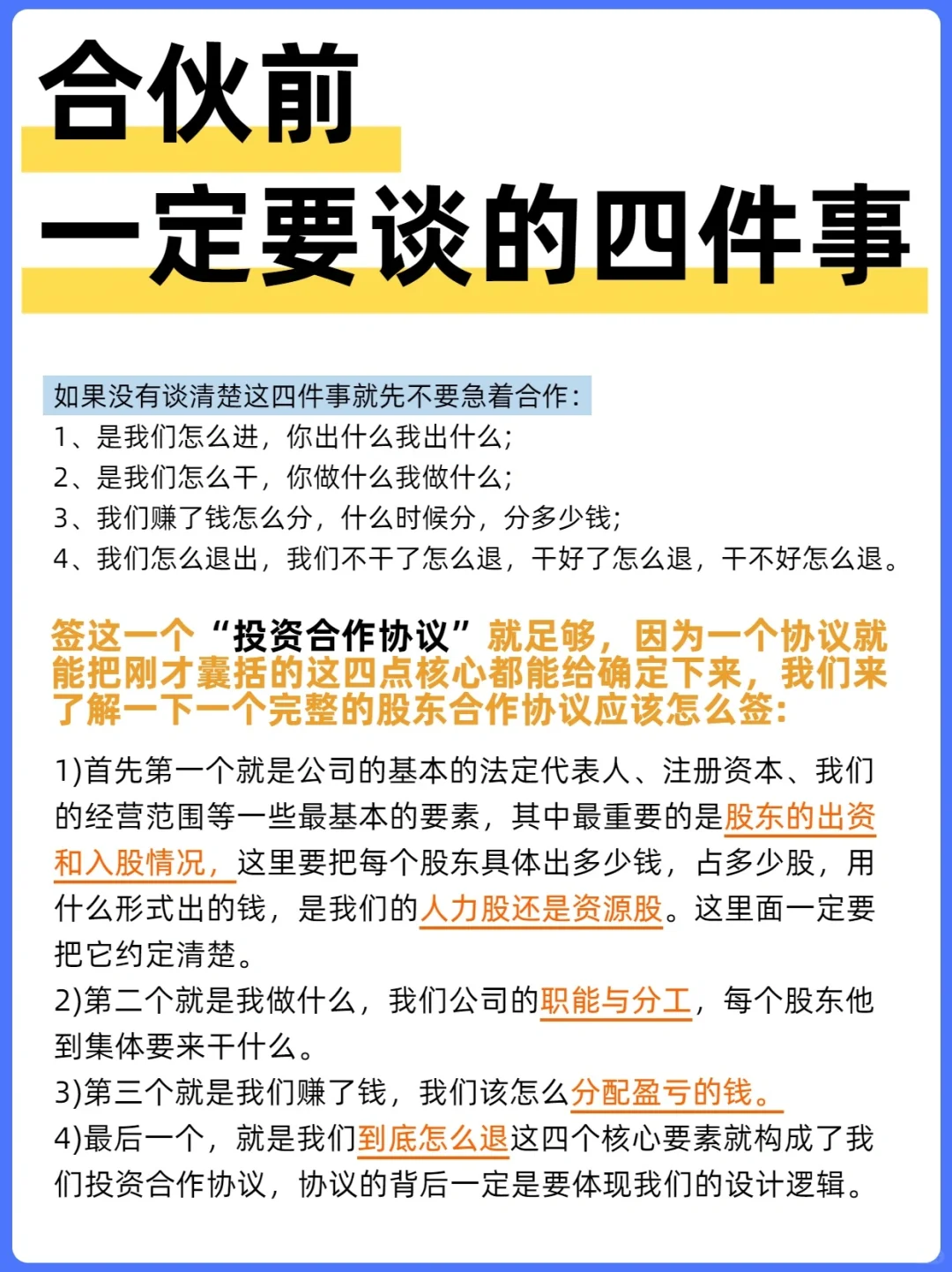 合伙前
一定要谈的四件事

如果没有谈清楚这四件事就先不要急着合作：
1、是我们怎么进，你出什么我出什么；
2、是我们怎么干，你做什么我做什么；
3、我们赚了钱怎么分，什么时候分，分多少钱；
4、我们怎么退出，我们不干了怎么退，干好了怎么退，干不好怎么退。

签这一个“投资合作协议”就足够，因为一个协议就能把刚才囊括的这四点核心都能给确定下来，我们来了解一下一个完整的股东合作协议应该怎么签：

1)首先第一个就是公司的基本的法定代表人、注册资本、我们的经营范围等一些最基本的要素，其中最重要的是股东的出资和入股情况，这里要把每个股东具体出多少钱，占多少股，用什么形式出的钱，是我们的人力股还是资源股。这里面一定要把它约定清楚。
2)第二个就是我做什么，我们公司的职能与分工，每个股东他到集体要来干什么。
3)第三个就是我们赚了钱，我们该怎么分配盈亏的钱。
4)最后一个，就是我们到底怎么退这四个核心要素就构成了我们投资合作协议，协议的背后一定是要体现我们的设计逻辑。